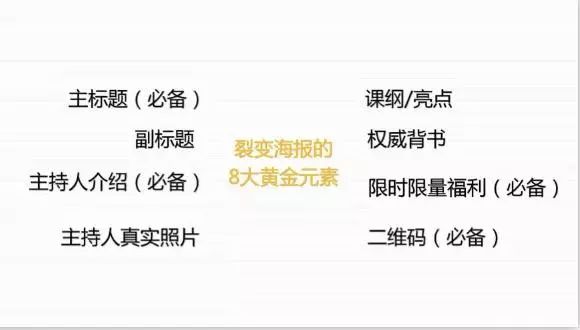 主标题（必备）

副标题

主持人介绍（必备）

主持人真实照片

裂变海报的
8大黄金元素

课纲/亮点

权威背书

限时限量福利（必备）

二维码（必备）